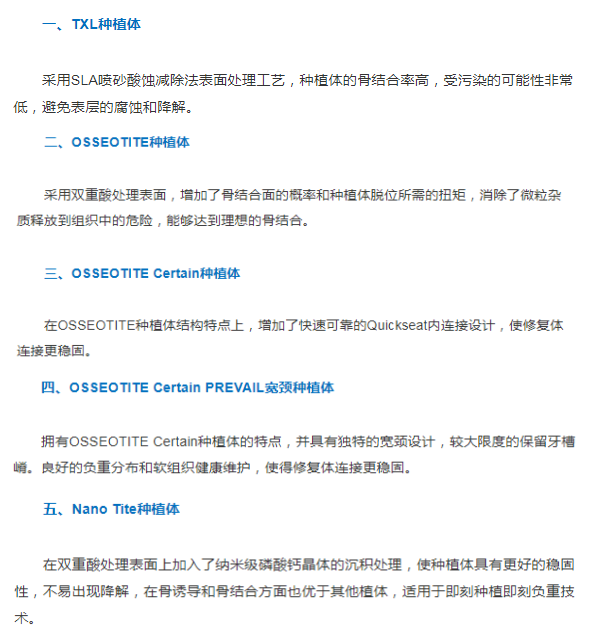 一、TXL种植体

采用SLA喷砂酸蚀减除法表面处理工艺，种植体的骨结合率高，受污染的可能性非常低，避免表层的腐蚀和降解。

二、OSSEOTITE种植体

采用双重酸处理表面，增加了骨结合面的概率和种植体脱位所需的扭矩，消除了微粒杂质释放到组织中的危险，能够达到理想的骨结合。

三、OSSEOTITE Certain种植体

在OSSEOTITE种植体结构特点上，增加了快速可靠的Quickseat内连接设计，使修复体连接更稳固。

四、OSSEOTITE Certain PREVAIL宽颈种植体

拥有OSSEOTITE Certain种植体的特点，并具有独特的宽颈设计，较大限度的保留牙槽嵴。良好的负重分布和软组织健康维护，使得修复体连接更稳固。

五、Nano Tite种植体

在双重酸处理表面上加入了纳米级磷酸钙晶体的沉积处理，使种植体具有更好的稳固性，不易出现降解，在骨诱导和骨结合方面也优于其他植体，适用于即刻种植即刻负重技术。